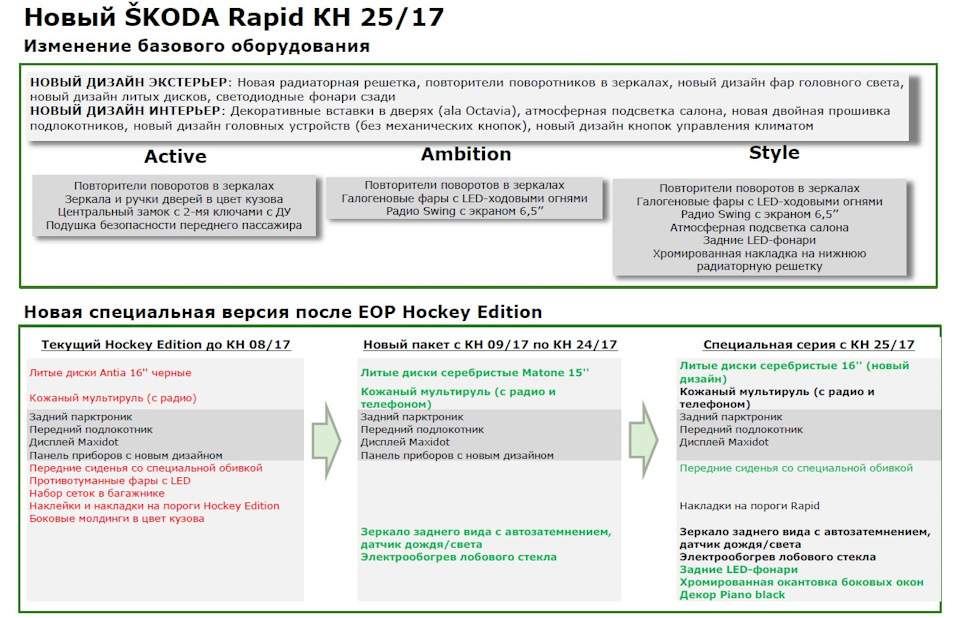 Новый ŠKODA Rapid КН 25/17

Изменение базового оборудования

НОВЫЙ ДИЗАЙН ЭКСТЕРЬЕР: Новая радиаторная решетка, повторители поворотников в зеркалах, новый дизайн фар головного света, новый дизайн литых дисков, светодиодные фонари сзади
НОВЫЙ ДИЗАЙН ИНТЕРЬЕР: Декоративные вставки в дверях (ala Octavia), атмосферная подсветка салона, новая двойная прошивка подлокотников, новый дизайн головных устройств (без механических кнопок), новый дизайн кнопок управления климатом

Active

Повторители поворотов в зеркалах
Зеркала и ручки дверей в цвет кузова
Центральный замок с 2-мя ключами с ДУ
Подушка безопасности переднего пассажира

Ambition

Повторители поворотов в зеркалах
Галогеновые фары с LED-ходовыми огнями
Радио Swing с экраном 6,5"

Style

Повторители поворотов в зеркалах
Галогеновые фары с LED-ходовыми огнями
Радио Swing с экраном 6,5"
Атмосферная подсветка салона
Задние LED-фонари
Хромированная накладка на нижнюю радиаторную решетку

Новая специальная версия после EOP Hockey Edition

Текущий Hockey Edition до КН 08/17

Литые диски Antia 16'' черные
Кожаный мультируль (с радио)
Задний парктроник
Передний подлокотник
Дисплей Maxidot
Панель приборов с новым дизайном
Передние сиденья со специальной обивкой
Противотуманные фары с LED
Набор сеток в багажнике
Наклейки и накладки на пороги Hockey Edition
Боковые молдинги в цвет кузова

Новый пакет с КН 09/17 по КН 24/17

Литые диски серебристые Matone 15''
Кожаный мультируль (с радио и телефоном)
Задний парктроник
Передний подлокотник
Дисплей Maxidot
Панель приборов с новым дизайном
Зеркало заднего вида с автозатемнением, датчик дождя/света
Электрообогрев лобового стекла

Специальная серия с КН 25/17

Литые диски серебристые 16'' (новый дизайн)
Кожаный мультируль (с радио и телефоном)
Задний парктроник
Передний подлокотник
Дисплей Maxidot
Передние сиденья со специальной обивкой
Накладки на пороги Rapid
Зеркало заднего вида с автозатемнением, датчик дождя/света
Электрообогрев лобового стекла
Задние LED-фонари
Хромированная окантовка боковых окон
Декор Piano black